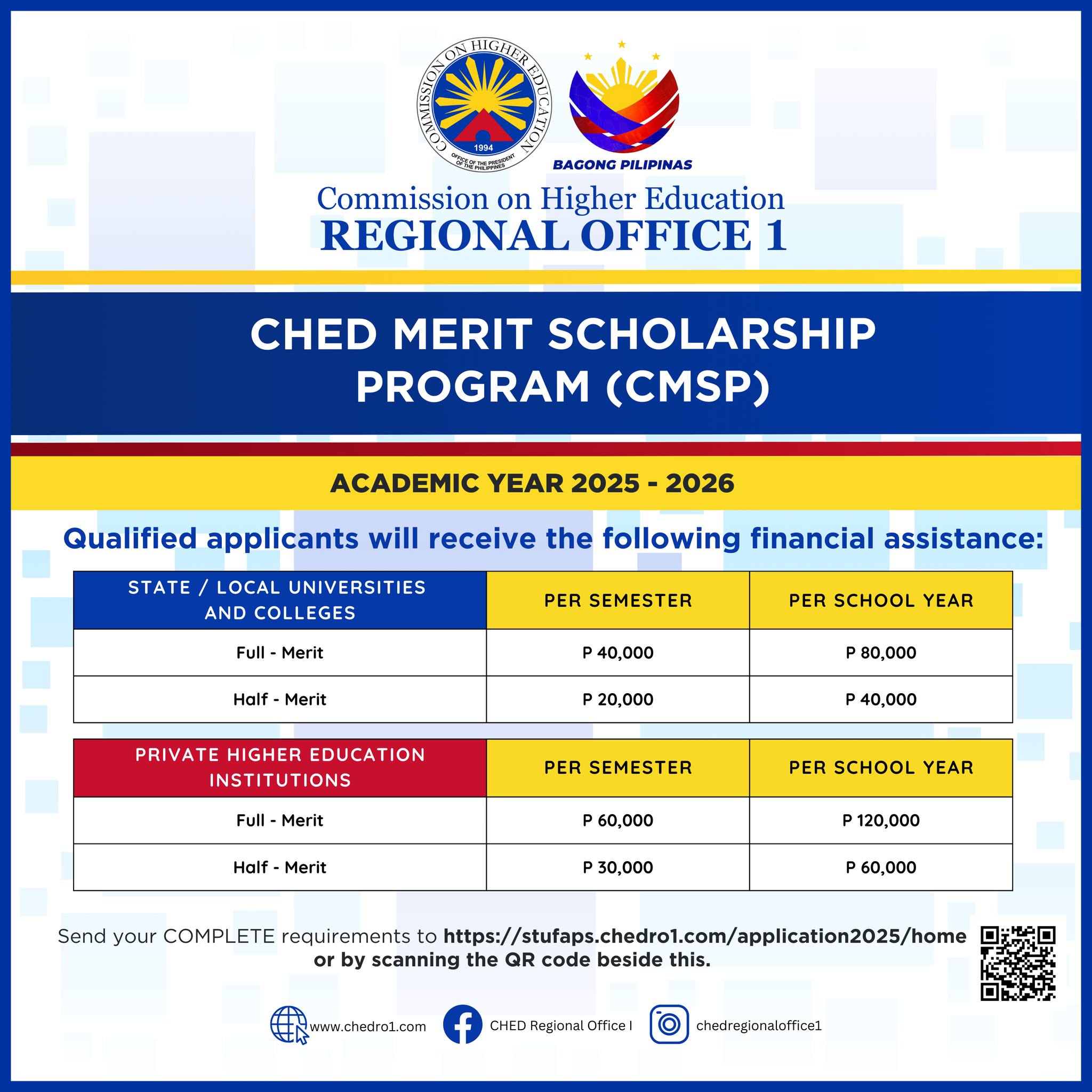 COMMISSION ON HIGHER EDUCATION
1994
OFFICE OF THE PRESIDENT OF THE PHILIPPINES

BAGONG PILIPINAS

Commission on Higher Education
REGIONAL OFFICE 1

CHED MERIT SCHOLARSHIP PROGRAM (CMSP)

ACADEMIC YEAR 2025 - 2026

Qualified applicants will receive the following financial assistance:

| STATE / LOCAL UNIVERSITIES AND COLLEGES | PER SEMESTER | PER SCHOOL YEAR |
|---|---|---|
| Full - Merit | P 40,000 | P 80,000 |
| Half - Merit | P 20,000 | P 40,000 |

| PRIVATE HIGHER EDUCATION INSTITUTIONS | PER SEMESTER | PER SCHOOL YEAR |
|---|---|---|
| Full - Merit | P 60,000 | P 120,000 |
| Half - Merit | P 30,000 | P 60,000 |

Send your COMPLETE requirements to https://stufaps.chedro1.com/application2025/home or by scanning the QR code beside this.

www.chedro1.com
CHED Regional Office I
chedregionaloffice1